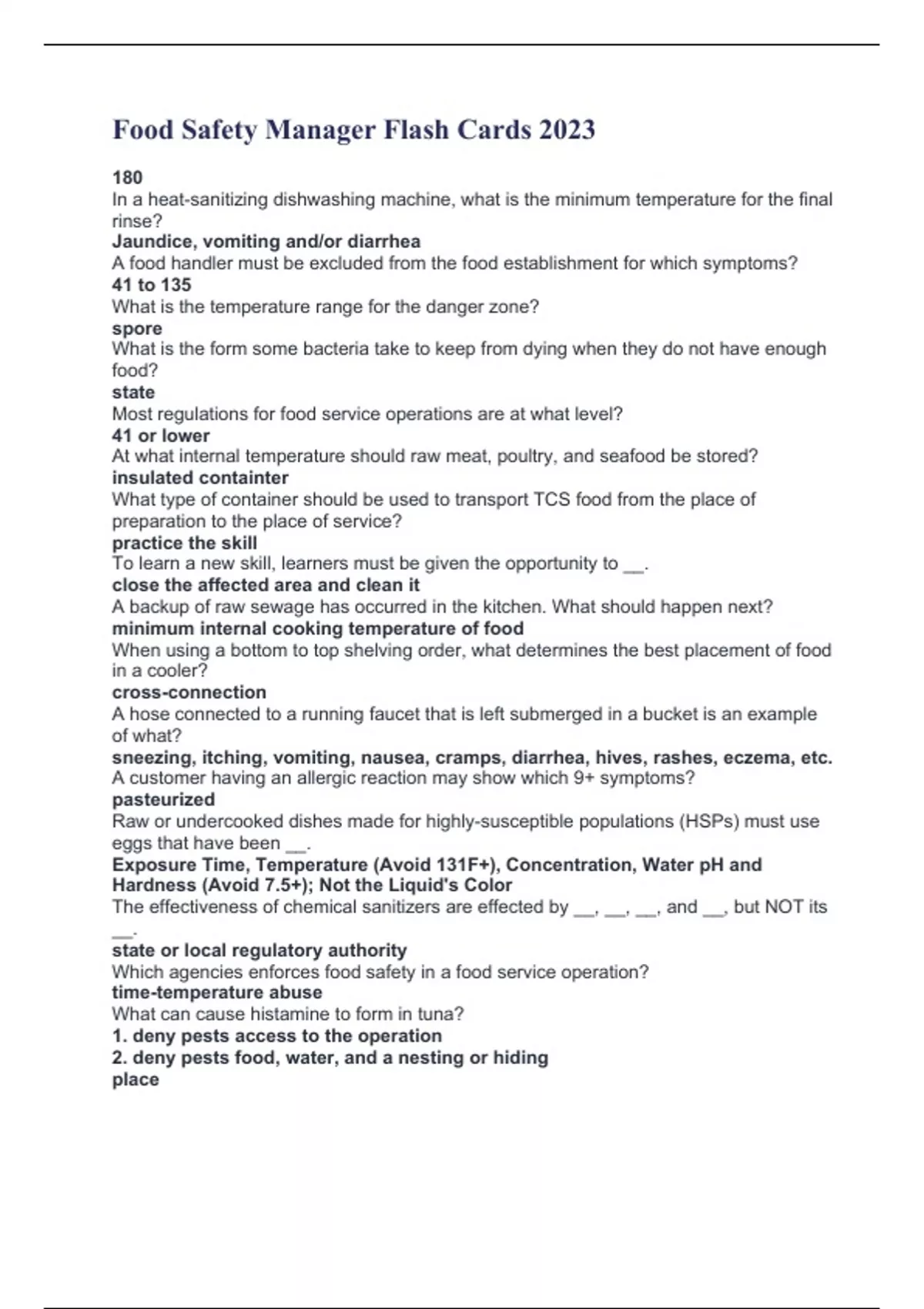 Food Safety Manager Flash Cards 2023

180
In a heat-sanitizing dishwashing machine, what is the minimum temperature for the final rinse?
Jaundice, vomiting and/or diarrhea
A food handler must be excluded from the food establishment for which symptoms?
41 to 135
What is the temperature range for the danger zone?
spore
What is the form some bacteria take to keep from dying when they do not have enough food?
state
Most regulations for food service operations are at what level?
41 or lower
At what internal temperature should raw meat, poultry, and seafood be stored?
insulated containter
What type of container should be used to transport TCS food from the place of preparation to the place of service?
practice the skill
To learn a new skill, learners must be given the opportunity to __.
close the affected area and clean it
A backup of raw sewage has occurred in the kitchen. What should happen next?
minimum internal cooking temperature of food
When using a bottom to top shelving order, what determines the best placement of food in a cooler?
cross-connection
A hose connected to a running faucet that is left submerged in a bucket is an example of what?
sneezing, itching, vomiting, nausea, cramps, diarrhea, hives, rashes, eczema, etc.
A customer having an allergic reaction may show which 9+ symptoms?
pasteurized
Raw or undercooked dishes made for highly-susceptible populations (HSPs) must use eggs that have been __.
Exposure Time, Temperature (Avoid 131F+), Concentration, Water pH and Hardness (Avoid 7.5+); Not the Liquid's Color
The effectiveness of chemical sanitizers are effected by __, __, __, and __, but NOT its __.
state or local regulatory authority
Which agencies enforces food safety in a food service operation?
time-temperature abuse
What can cause histamine to form in tuna?
1. deny pests access to the operation
2. deny pests food, water, and a nesting or hiding place